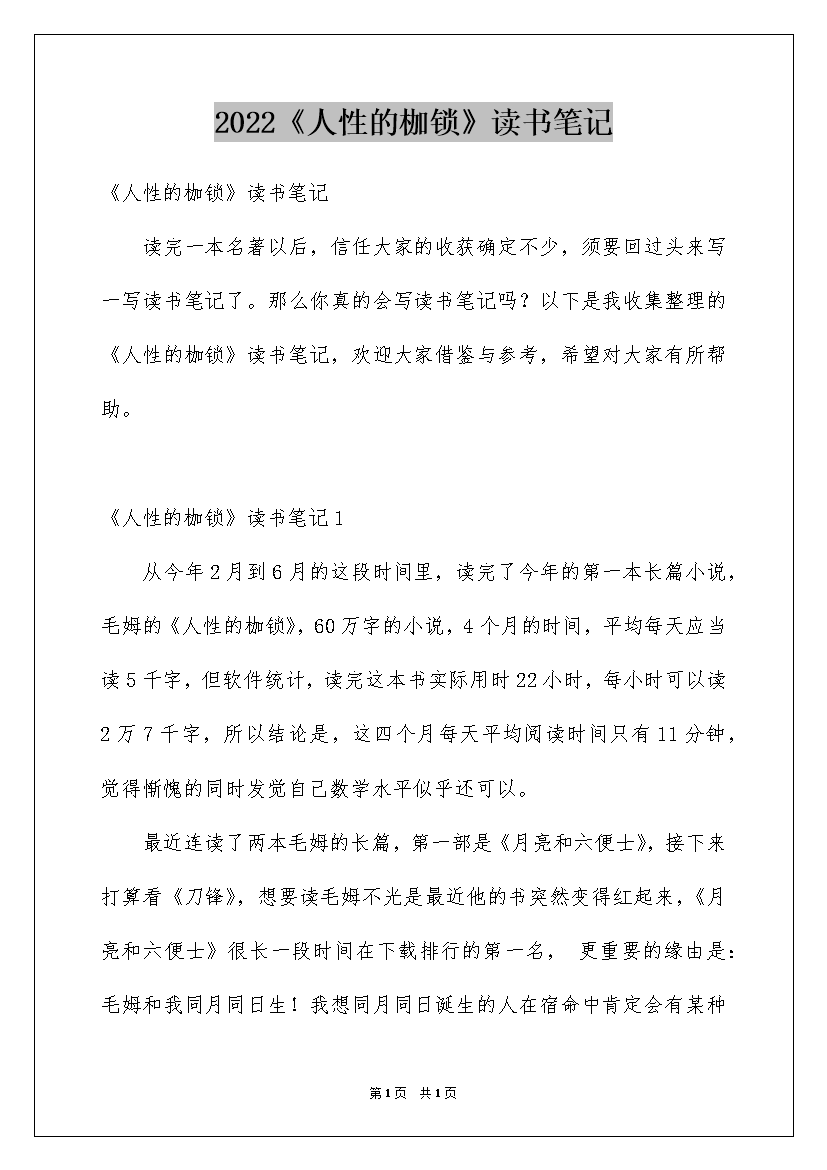 2022《人性的枷锁》读书笔记

《人性的枷锁》读书笔记

读完一本名著以后，信任大家的收获确定不少，须要回过头来写一写读书笔记了。那么你真的会写读书笔记吗？以下是我收集整理的《人性的枷锁》读书笔记，欢迎大家借鉴与参考，希望对大家有所帮助。

《人性的枷锁》读书笔记1

从今年2月到6月的这段时间里，读完了今年的第一本长篇小说，毛姆的《人性的枷锁》，60万字的小说，4个月的时间，平均每天应当读5千字，但软件统计，读完这本书实际用时22小时，每小时可以读2万7千字，所以结论是，这四个月每天平均阅读时间只有11分钟，觉得惭愧的同时发觉自己数学水平似乎还可以。

最近连读了两本毛姆的长篇，第一部是《月亮和六便士》，接下来打算看《刀锋》，想要读毛姆不光是最近他的书突然变得红起来，《月亮和六便士》很长一段时间在下载排行的第一名， 更重要的缘由是：毛姆和我同月同日生！我想同月同日诞生的人在宿命中肯定会有某种

第1页 共1页